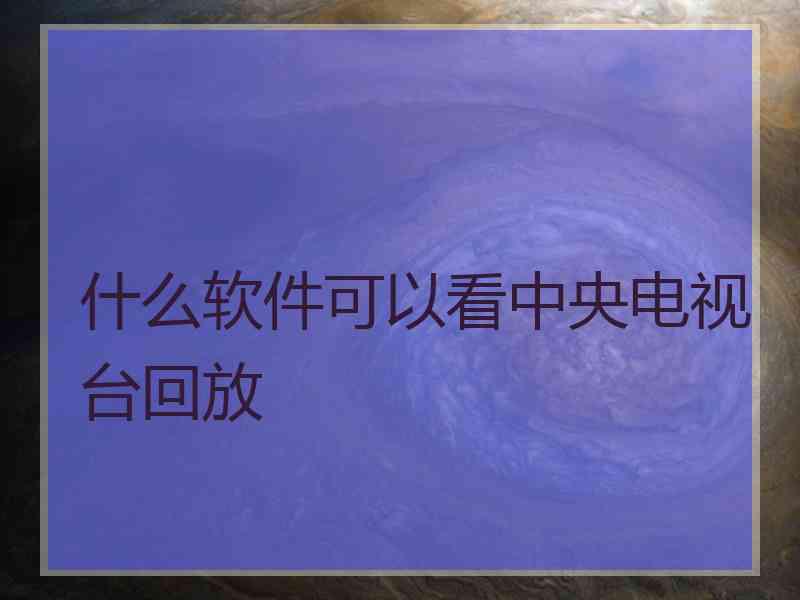 什么软件可以看中央电视台回放